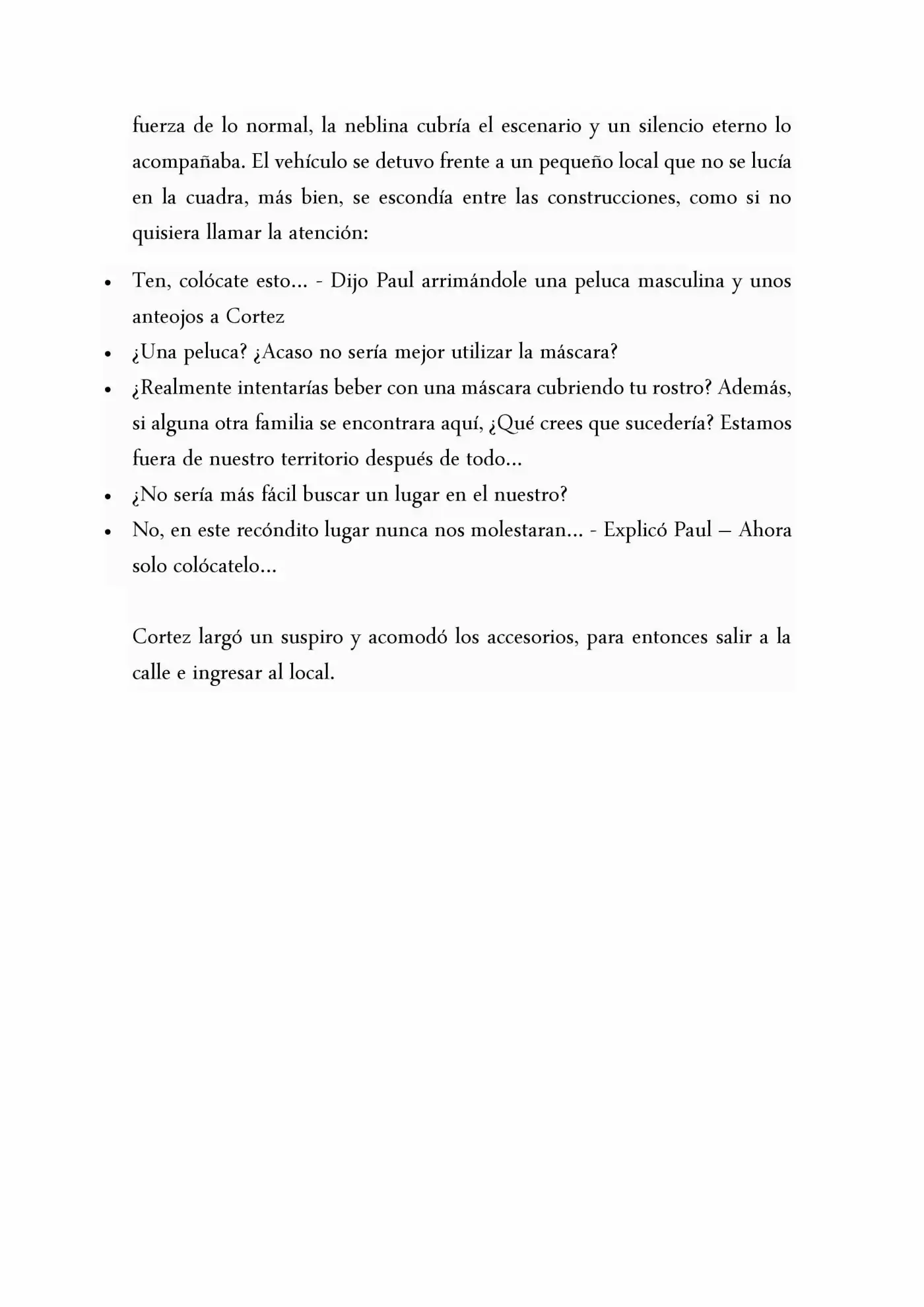 fuerza de lo normal, la neblina cubría el escenario y un silencio eterno lo acompañaba. El vehículo se detuvo frente a un pequeño local que no se lucía en la cuadra, más bien, se escondía entre las construcciones, como si no quisiera llamar la atención:

• Ten, colócate esto... - Dijo Paul arrimándole una peluca masculina y unos anteojos a Cortez
• ¿Una peluca? ¿Acaso no sería mejor utilizar la máscara?
• ¿Realmente intentarías beber con una máscara cubriendo tu rostro? Además, si alguna otra familia se encontrara aquí, ¿Qué crees que sucedería? Estamos fuera de nuestro territorio después de todo...
• ¿No sería más fácil buscar un lugar en el nuestro?
• No, en este recóndito lugar nunca nos molestaran... - Explicó Paul – Ahora solo colócatelo...

Cortez largó un suspiro y acomodó los accesorios, para entonces salir a la calle e ingresar al local.